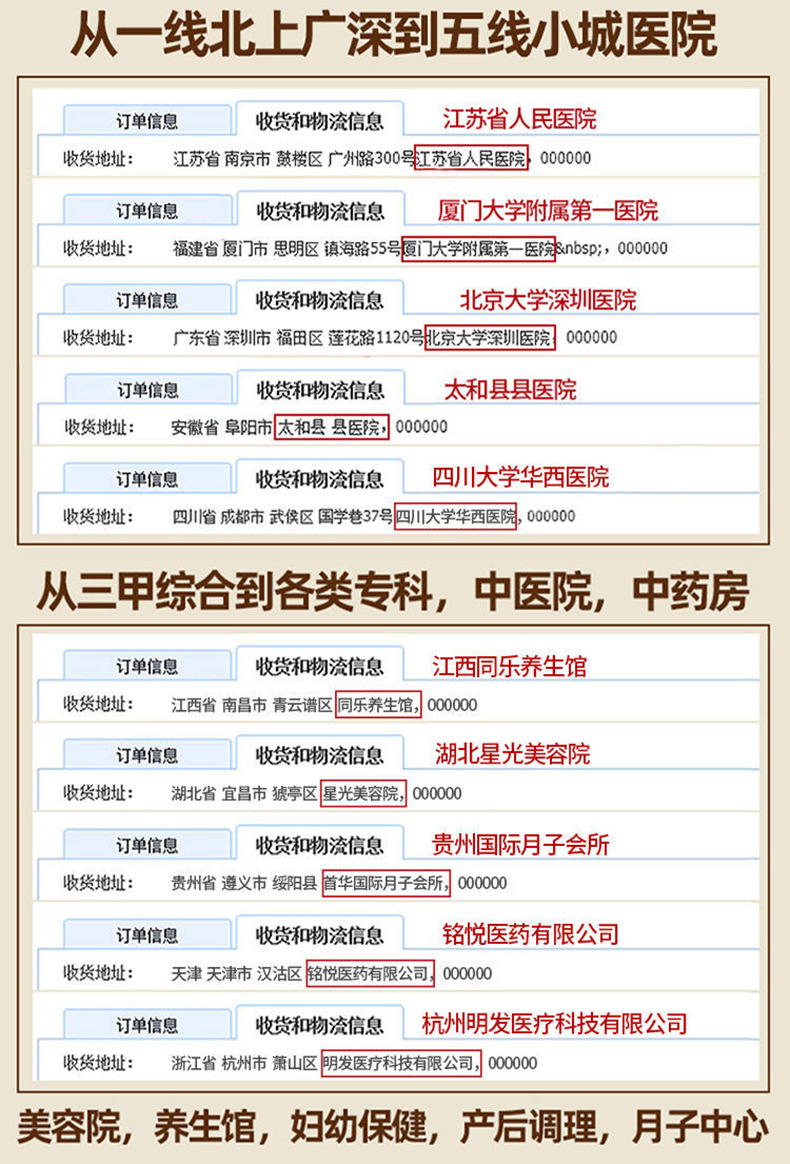 从一线北上广深到五线小城医院

订单信息 收货和物流信息 江苏省人民医院

收货地址： 江苏省 南京市 鼓楼区 广州路300号江苏省人民医院，000000

订单信息 收货和物流信息 厦门大学附属第一医院

收货地址： 福建省 厦门市 思明区 镇海路55号厦门大学附属第一医院&nbsp;，000000

订单信息 收货和物流信息 北京大学深圳医院

收货地址： 广东省 深圳市 福田区 莲花路1120号北京大学深圳医院，000000

订单信息 收货和物流信息 太和县县医院

收货地址： 安徽省 阜阳市 太和县 县医院，000000

订单信息 收货和物流信息 四川大学华西医院

收货地址： 四川省 成都市 武侯区 国学巷37号四川大学华西医院，000000

从三甲综合到各类专科，中医院，中药房

订单信息 收货和物流信息 江西同乐养生馆

收货地址： 江西省 南昌市 青云谱区 同乐养生馆，000000

订单信息 收货和物流信息 湖北星光美容院

收货地址： 湖北省 宜昌市 猇亭区 星光美容院，000000

订单信息 收货和物流信息 贵州国际月子会所

收货地址： 贵州省 遵义市 绥阳县 首华国际月子会所，000000

订单信息 收货和物流信息 铭悦医药有限公司

收货地址： 天津 天津市 汉沽区 铭悦医药有限公司，000000

订单信息 收货和物流信息 杭州明发医疗科技有限公司

收货地址： 浙江省 杭州市 萧山区 明发医疗科技有限公司，000000

美容院，养生馆，妇幼保健，产后调理，月子中心